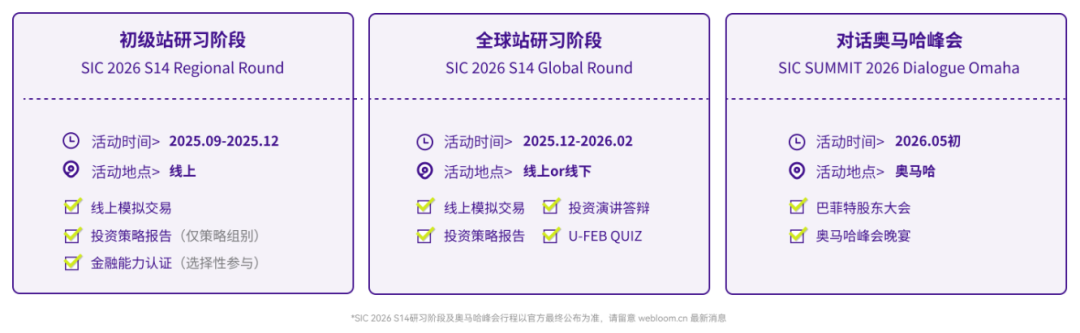 初级站研习阶段
SIC 2026 S14 Regional Round

活动时间> 2025.09-2025.12
活动地点> 线上
线上模拟交易
投资策略报告（仅策略组别）
金融能力认证（选择性参与）

全球站研习阶段
SIC 2026 S14 Global Round

活动时间> 2025.12-2026.02
活动地点> 线上or线下
线上模拟交易
投资演讲答辩
投资策略报告
U-FEB QUIZ

对话奥马哈峰会
SIC SUMMIT 2026 Dialogue Omaha

活动时间> 2026.05初
活动地点> 奥马哈
巴菲特股东大会
奥马哈峰会晚宴

*SIC 2026 S14研习阶段及奥马哈峰会行程以官方最终公布为准，请留意 webloom.cn 最新消息